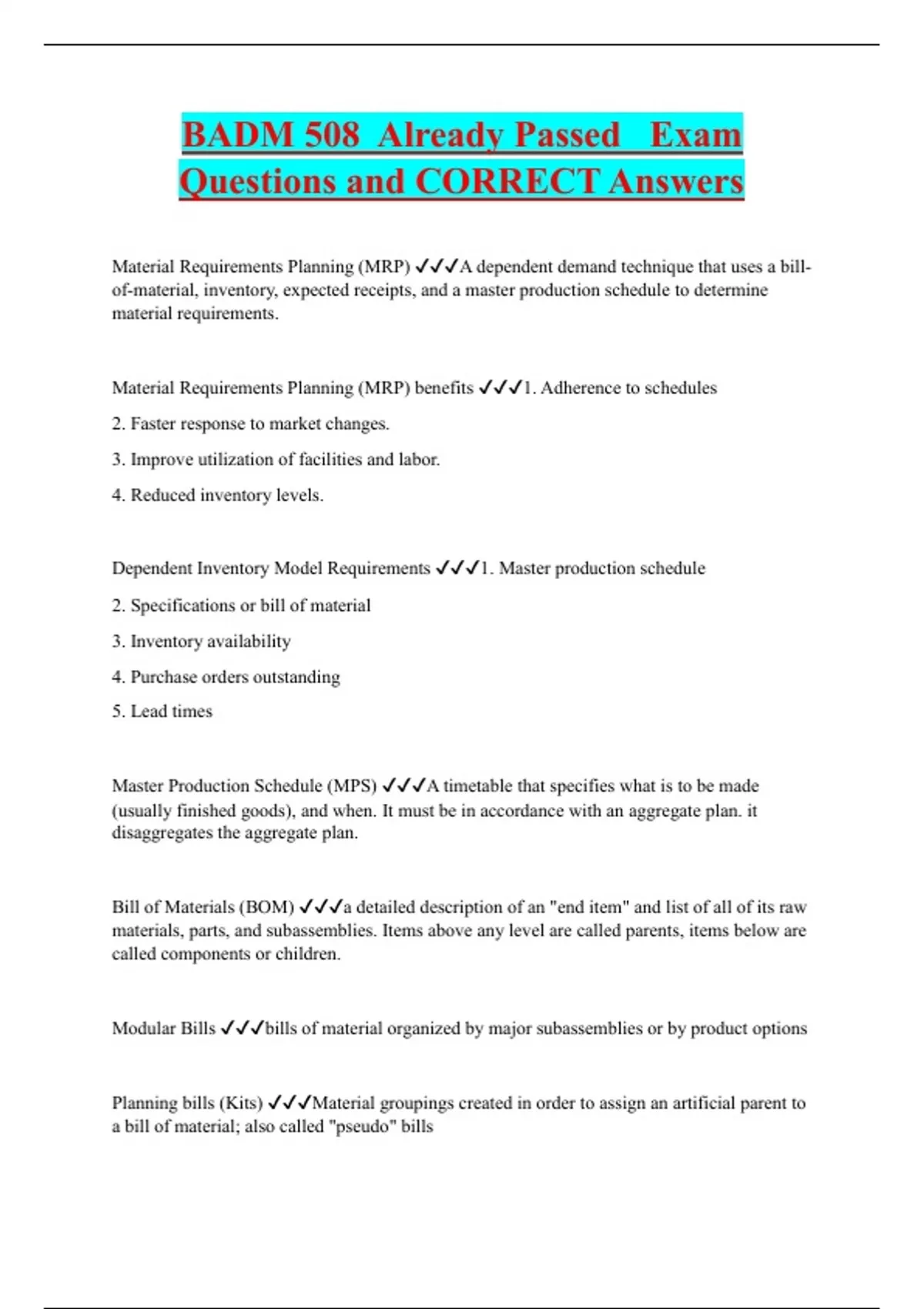 BADM 508 Already Passed Exam Questions and CORRECT Answers

Material Requirements Planning (MRP) ✓✓✓A dependent demand technique that uses a bill-of-material, inventory, expected receipts, and a master production schedule to determine material requirements.

Material Requirements Planning (MRP) benefits ✓✓✓1. Adherence to schedules

2. Faster response to market changes.

3. Improve utilization of facilities and labor.

4. Reduced inventory levels.

Dependent Inventory Model Requirements ✓✓✓1. Master production schedule

2. Specifications or bill of material

3. Inventory availability

4. Purchase orders outstanding

5. Lead times

Master Production Schedule (MPS) ✓✓✓A timetable that specifies what is to be made (usually finished goods), and when. It must be in accordance with an aggregate plan. it disaggregates the aggregate plan.

Bill of Materials (BOM) ✓✓✓a detailed description of an "end item" and list of all of its raw materials, parts, and subassemblies. Items above any level are called parents, items below are called components or children.

Modular Bills ✓✓✓bills of material organized by major subassemblies or by product options

Planning bills (Kits) ✓✓✓Material groupings created in order to assign an artificial parent to a bill of material; also called "pseudo" bills